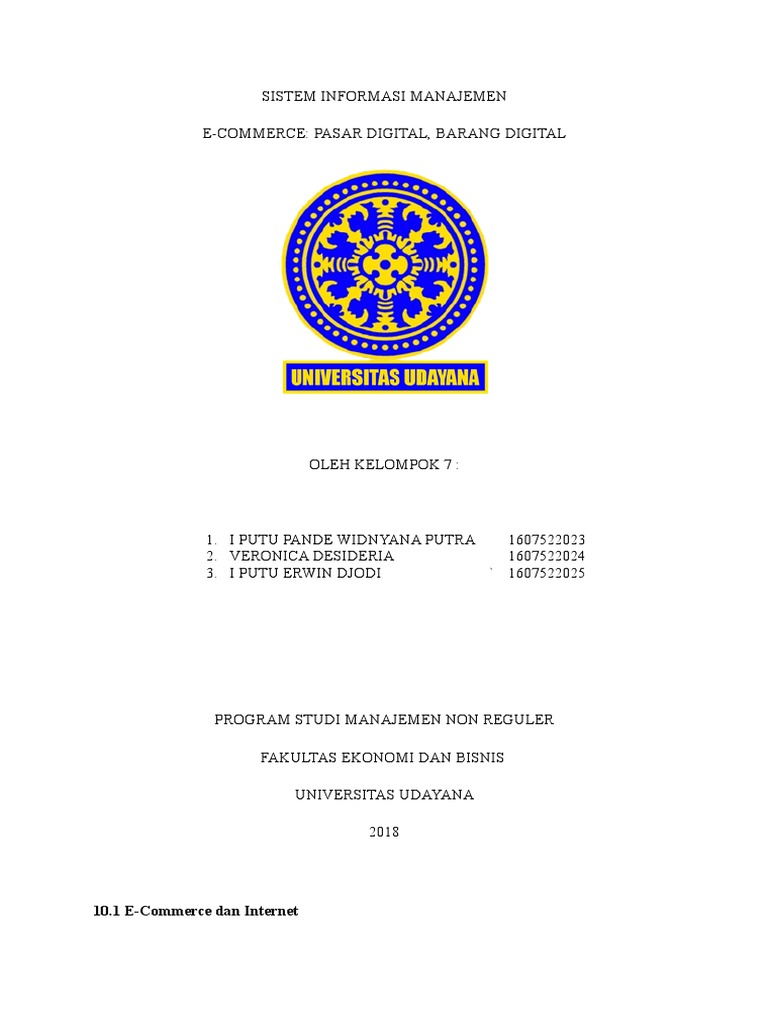 SISTEM INFORMASI MANAJEMEN

E-COMMERCE: PASAR DIGITAL, BARANG DIGITAL

UNIVERSITAS UDAYANA

OLEH KELOMPOK 7 :

1. I PUTU PANDE WIDNYANA PUTRA 1607522023
2. VERONICA DESIDERIA 1607522024
3. I PUTU ERWIN DJODI ` 1607522025

PROGRAM STUDI MANAJEMEN NON REGULER

FAKULTAS EKONOMI DAN BISNIS

UNIVERSITAS UDAYANA

2018

10.1 E-Commerce dan Internet